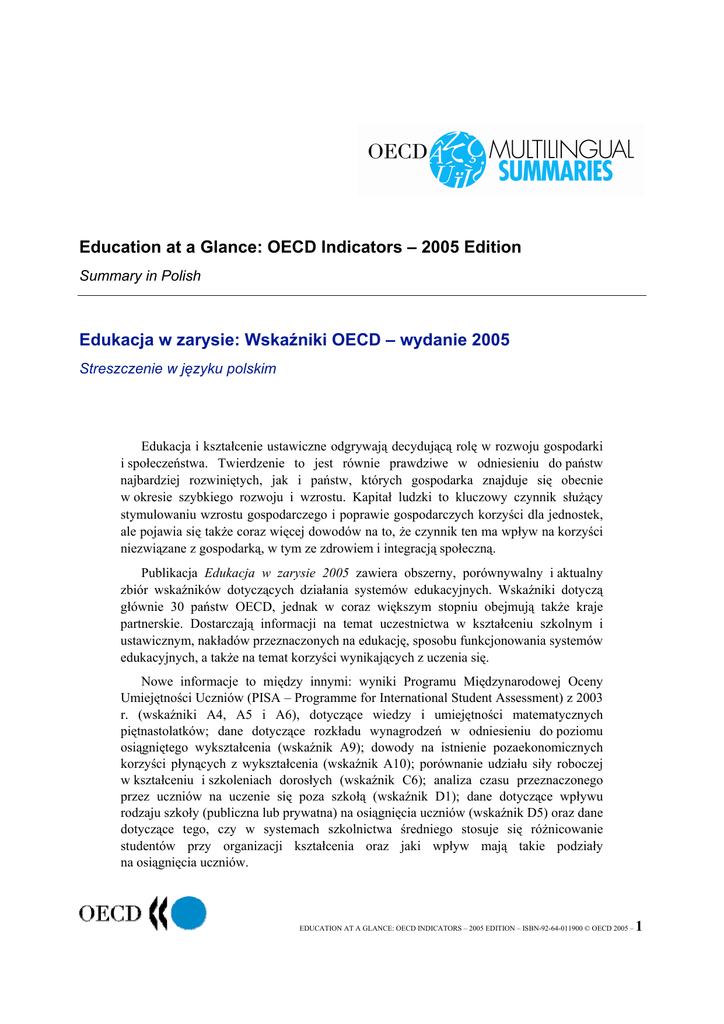 OECD MULTILINGUAL SUMMARIES

Education at a Glance: OECD Indicators – 2005 Edition

Summary in Polish

Edukacja w zarysie: Wskaźniki OECD – wydanie 2005

Streszczenie w języku polskim

Edukacja i kształcenie ustawiczne odgrywają decydującą rolę w rozwoju gospodarki i społeczeństwa. Twierdzenie to jest równie prawdziwe w odniesieniu do państw najbardziej rozwiniętych, jak i państw, których gospodarka znajduje się obecnie w okresie szybkiego rozwoju i wzrostu. Kapitał ludzki to kluczowy czynnik służący stymulowaniu wzrostu gospodarczego i poprawie gospodarczych korzyści dla jednostek, ale pojawia się także coraz więcej dowodów na to, że czynnik ten ma wpływ na korzyści niezwiązane z gospodarką, w tym ze zdrowiem i integracją społeczną.

Publikacja Edukacja w zarysie 2005 zawiera obszerny, porównywalny i aktualny zbiór wskaźników dotyczących działania systemów edukacyjnych. Wskaźniki dotyczą głównie 30 państw OECD, jednak w coraz większym stopniu obejmują także kraje partnerskie. Dostarczają informacji na temat uczestnictwa w kształceniu szkolnym i ustawicznym, nakładów przeznaczonych na edukację, sposobu funkcjonowania systemów edukacyjnych, a także na temat korzyści wynikających z uczenia się.

Nowe informacje to między innymi: wyniki Programu Międzynarodowej Oceny Umiejętności Uczniów (PISA – Programme for International Student Assessment) z 2003 r. (wskaźniki A4, A5 i A6), dotyczące wiedzy i umiejętności matematycznych piętnastolatków; dane dotyczące rozkładu wynagrodzeń w odniesieniu do poziomu osiągniętego wykształcenia (wskaźnik A9); dowody na istnienie pozaekonomicznych korzyści płynących z wykształcenia (wskaźnik A10); porównanie udziału siły roboczej w kształceniu i szkoleniach dorosłych (wskaźnik C6); analiza czasu przeznaczonego przez uczniów na uczenie się poza szkołą (wskaźnik D1); dane dotyczące wpływu rodzaju szkoły (publiczna lub prywatna) na osiągnięcia uczniów (wskaźnik D5) oraz dane dotyczące tego, czy w systemach szkolnictwa średniego stosuje się różnicowanie studentów przy organizacji kształcenia oraz jaki wpływ mają takie podziały na osiągnięcia uczniów.

OECD

EDUCATION AT A GLANCE: OECD INDICATORS – 2005 EDITION – ISBN-92-64-011900 © OECD 2005 – 1